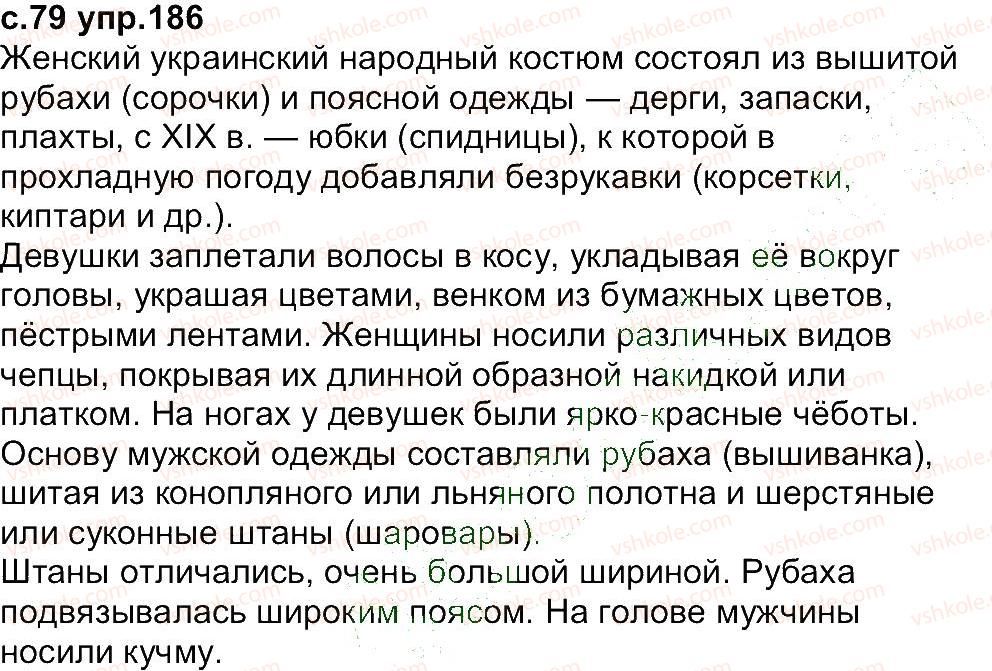 с.79 упр.186

Женский украинский народный костюм состоял из вышитой рубахи (сорочки) и поясной одежды — дерги, запаски, плахты, с XIX в. — юбки (спидницы), к которой в прохладную погоду добавляли безрукавки (корсетки, киптари и др.).

Девушки заплетали волосы в косу, укладывая её вокруг головы, украшая цветами, венком из бумажных цветов, пёстрыми лентами. Женщины носили различных видов чепцы, покрывая их длинной образной накидкой или платком. На ногах у девушек были ярко-красные чёботы.

Основу мужской одежды составляли рубаха (вышиванка), шитая из конопляного или льняного полотна и шерстяные или суконные штаны (шаровары).

Штаны отличались, очень большой шириной. Рубаха подвязывалась широким поясом. На голове мужчины носили кучму.

vshkole.com